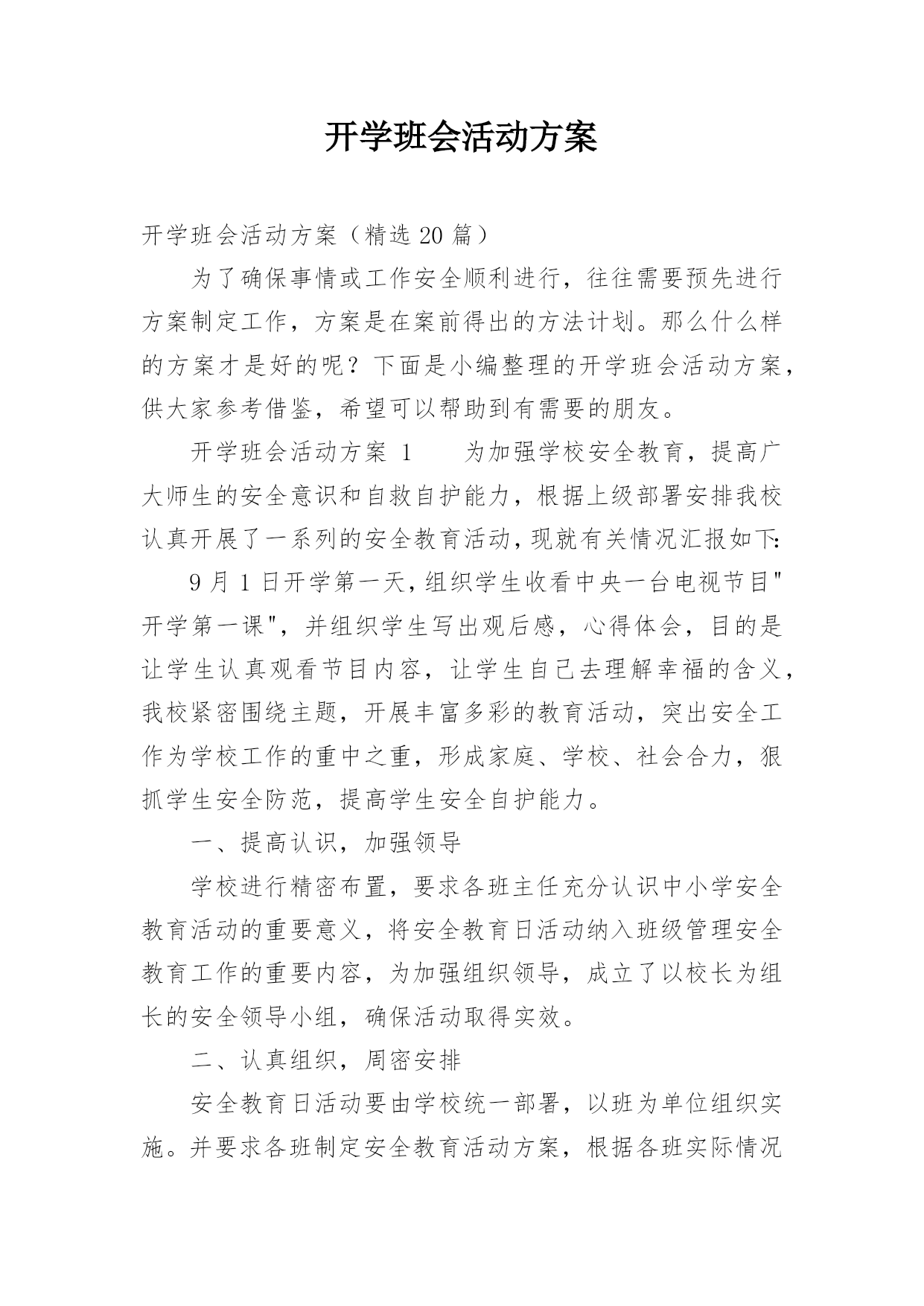 开学班会活动方案

开学班会活动方案（精选 20 篇）

为了确保事情或工作安全顺利进行，往往需要预先进行方案制定工作，方案是在案前得出的方法计划。那么什么样的方案才是好的呢？下面是小编整理的开学班会活动方案，供大家参考借鉴，希望可以帮助到有需要的朋友。

开学班会活动方案 1　　为加强学校安全教育，提高广大师生的安全意识和自救自护能力，根据上级部署安排我校认真开展了一系列的安全教育活动，现就有关情况汇报如下：

9 月 1 日开学第一天，组织学生收看中央一台电视节目"开学第一课"，并组织学生写出观后感，心得体会，目的是让学生认真观看节目内容，让学生自己去理解幸福的含义，我校紧密围绕主题，开展丰富多彩的教育活动，突出安全工作为学校工作的重中之重，形成家庭、学校、社会合力，狠抓学生安全防范，提高学生安全自护能力。

一、提高认识，加强领导

学校进行精密布置，要求各班主任充分认识中小学安全教育活动的重要意义，将安全教育日活动纳入班级管理安全教育工作的重要内容，为加强组织领导，成立了以校长为组长的安全领导小组，确保活动取得实效。

二、认真组织，周密安排

安全教育日活动要由学校统一部署，以班为单位组织实施。并要求各班制定安全教育活动方案，根据各班实际情况